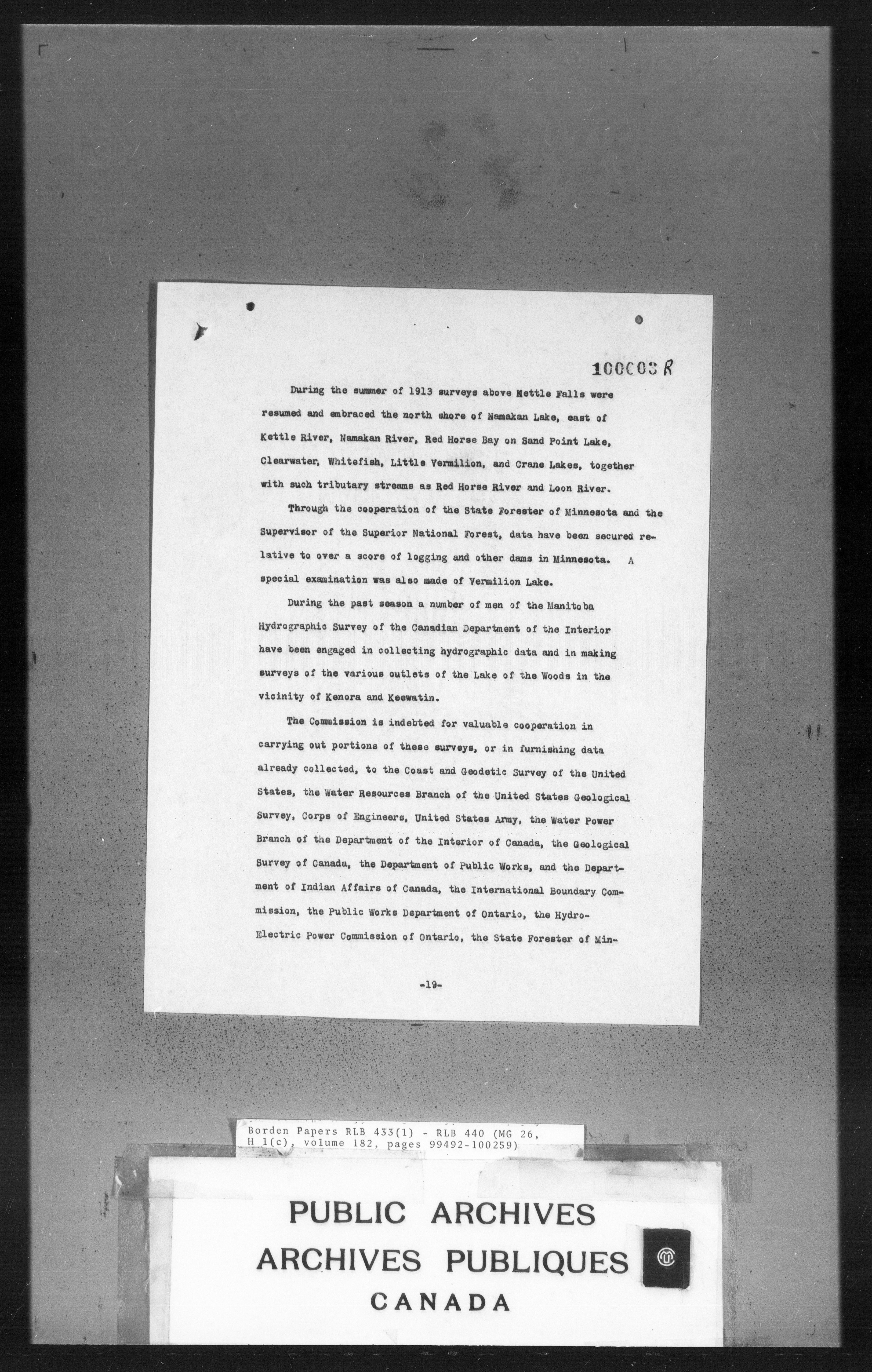 100003 R

During the summer of 1913 surveys above Kettle Falls were resumed and embraced the north shore of Namakan Lake, east of Kettle River, Namakan River, Red Horse Bay on Sand Point Lake, Clearwater, Whitefish, Little Vermilion, and Crane Lakes, together with such tributary streams as Red Horse River and Loon River.

Through the cooperation of the State Forester of Minnesota and the Supervisor of the Superior National Forest, data have been secured relative to over a score of logging and other dams in Minnesota. A special examination was also made of Vermilion Lake.

During the past season a number of men of the Manitoba Hydrographic Survey of the Canadian Department of the Interior have been engaged in collecting hydrographic data and in making surveys of the various outlets of the Lake of the Woods in the vicinity of Kenora and Keewatin.

The Commission is indebted for valuable cooperation in carrying out portions of these surveys, or in furnishing data already collected, to the Coast and Geodetic Survey of the United States, the Water Resources Branch of the United States Geological Survey, Corps of Engineers, United States Army, the Water Power Branch of the Department of the Interior of Canada, the Geological Survey of Canada, the Department of Public Works, and the Department of Indian Affairs of Canada, the International Boundary Commission, the Public Works Department of Ontario, the Hydro-Electric Power Commission of Ontario, the State Forester of Min-

-19-

Borden Papers RLB 433(1) - RLB 440 (MG 26, H 1(c), volume 182, pages 99492-100259)

PUBLIC ARCHIVES
ARCHIVES PUBLIQUES
CANADA